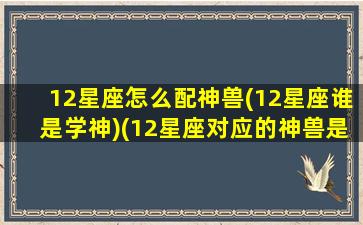 12星座怎么配神兽(12星座谁是学神)(12星座对应的神兽是